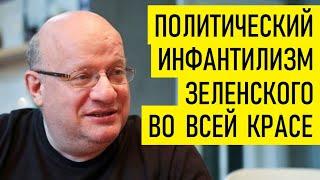 ПОЛИТИЧЕСКИЙ ИНФАНТИЛИЗМ ЗЕЛЕНСКОГО ВО ВСЕЙ КРАСЕ